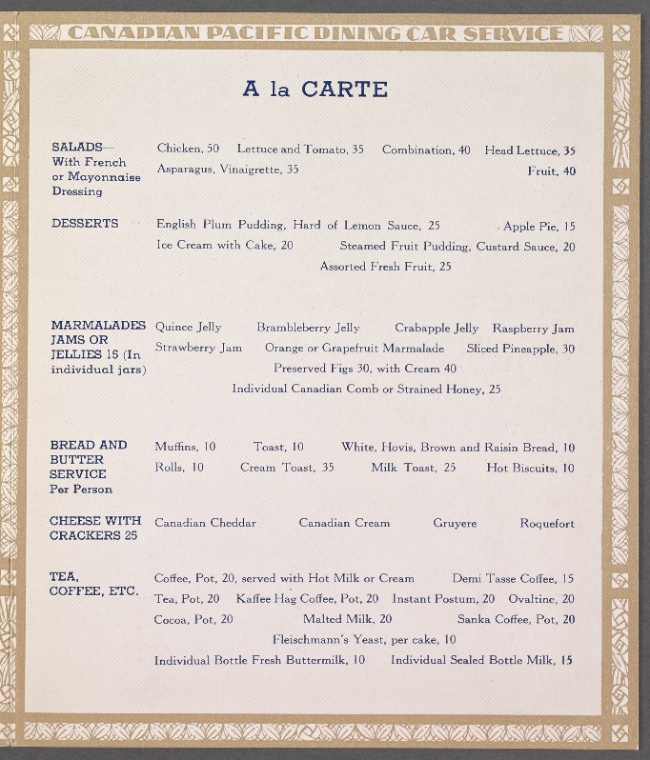 CANADIAN PACIFIC DINING CAR SERVICE

A la CARTE

SALADS—
With French
or Mayonnaise
Dressing

Chicken, 50 Lettuce and Tomato, 35 Combination, 40 Head Lettuce, 35
Asparagus, Vinaigrette, 35 Fruit, 40

DESSERTS

English Plum Pudding, Hard of Lemon Sauce, 25 Apple Pie, 15
Ice Cream with Cake, 20 Steamed Fruit Pudding, Custard Sauce, 20
Assorted Fresh Fruit, 25

MARMALADES
JAMS OR
JELLIES 15 (In
individual jars)

Quince Jelly Brambleberry Jelly Crabapple Jelly Raspberry Jam
Strawberry Jam Orange or Grapefruit Marmalade Sliced Pineapple, 30
Preserved Figs 30, with Cream 40
Individual Canadian Comb or Strained Honey, 25

BREAD AND
BUTTER
SERVICE
Per Person

Muffins, 10 Toast, 10 White, Hovis, Brown and Raisin Bread, 10
Rolls, 10 Cream Toast, 35 Milk Toast, 25 Hot Biscuits, 10

CHEESE WITH
CRACKERS 25

Canadian Cheddar Canadian Cream Gruyere Roquefort

TEA,
COFFEE, ETC.

Coffee, Pot, 20, served with Hot Milk or Cream Demi Tasse Coffee, 15
Tea, Pot, 20 Kaffee Hag Coffee, Pot, 20 Instant Postum, 20 Ovaltine, 20
Cocoa, Pot, 20 Malted Milk, 20 Sanka Coffee, Pot, 20
Fleischmann's Yeast, per cake, 10
Individual Bottle Fresh Buttermilk, 10 Individual Sealed Bottle Milk, 15